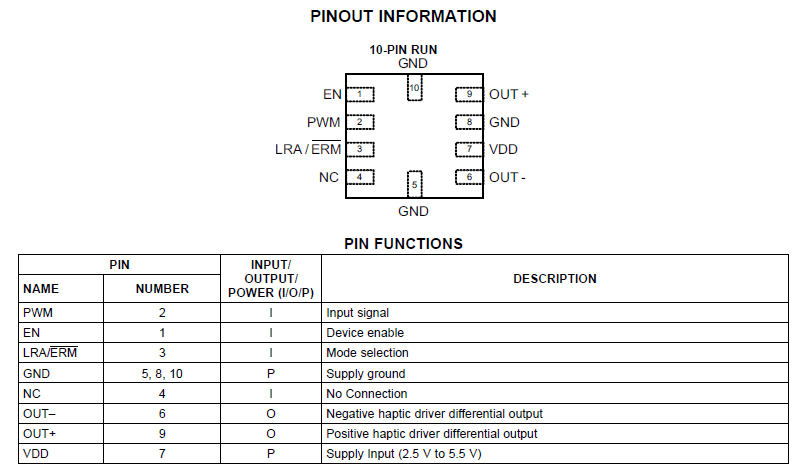 PINOUT INFORMATION

10-PIN RUN

GND

EN 1
PWM 2
LRA / $\overline{ERM}$ 3
NC 4

10

5

9 OUT +
8 GND
7 VDD
6 OUT -

GND

PIN FUNCTIONS

| PIN NAME | PIN NUMBER | INPUT/ OUTPUT/ POWER (I/O/P) | DESCRIPTION |
|---|---|---|---|
| PWM | 2 | I | Input signal |
| EN | 1 | I | Device enable |
| LRA/$\overline{ERM}$ | 3 | I | Mode selection |
| GND | 5, 8, 10 | P | Supply ground |
| NC | 4 | I | No Connection |
| OUT– | 6 | O | Negative haptic driver differential output |
| OUT+ | 9 | O | Positive haptic driver differential output |
| VDD | 7 | P | Supply Input (2.5 V to 5.5 V) |